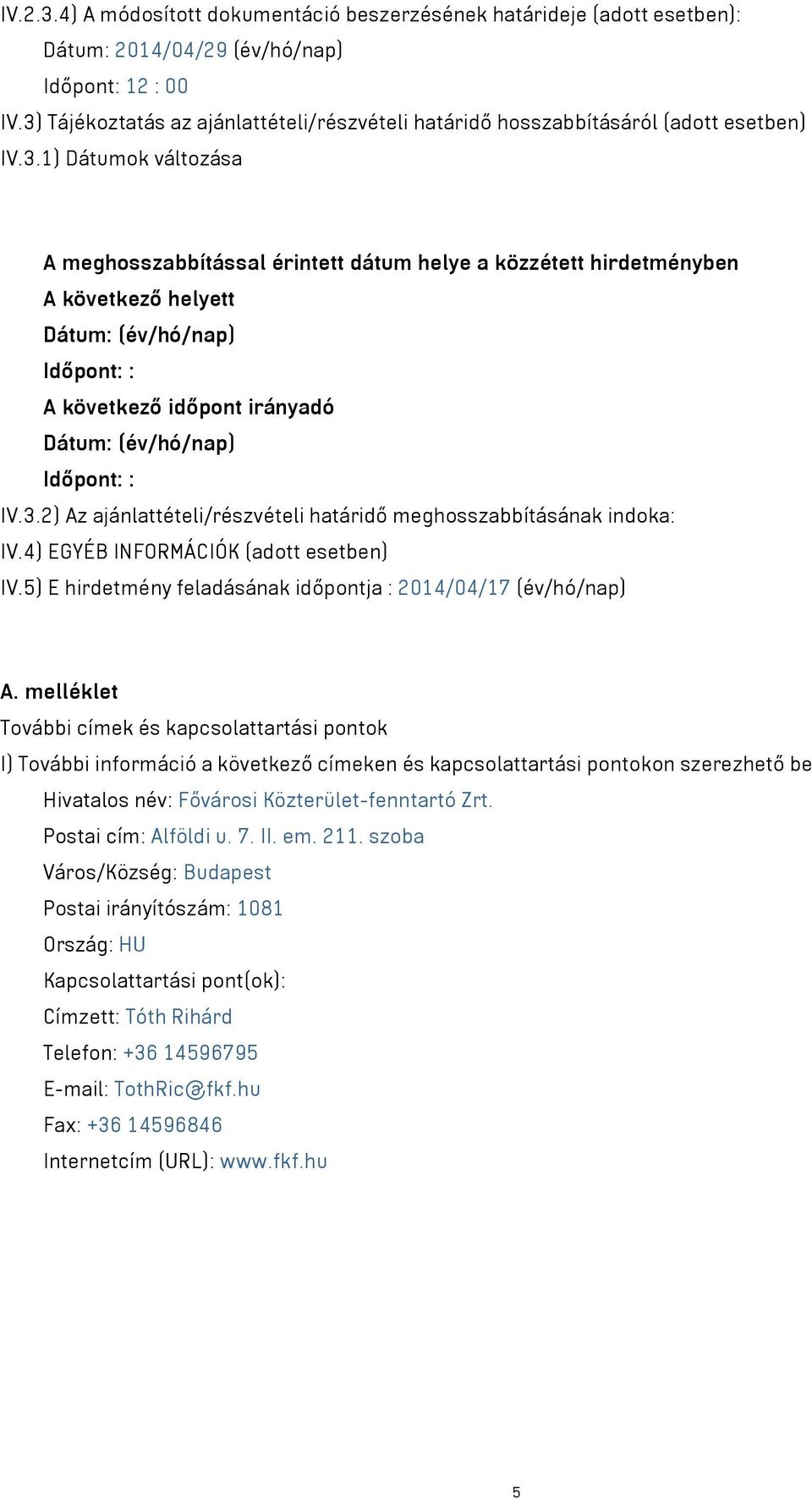 IV.2.3.4) A módosított dokumentáció beszerzésének határideje (adott esetben):

Dátum: 2014/04/29 (év/hó/nap)

Időpont: 12 : 00

IV.3) Tájékoztatás az ajánlattételi/részvételi határidő hosszabbításáról (adott esetben)

IV.3.1) Dátumok változása

A meghosszabbítással érintett dátum helye a közzétett hirdetményben

A következő helyett

Dátum: (év/hó/nap)

Időpont: :

A következő időpont irányadó

Dátum: (év/hó/nap)

Időpont: :

IV.3.2) Az ajánlattételi/részvételi határidő meghosszabbításának indoka:

IV.4) EGYÉB INFORMÁCIÓK (adott esetben)

IV.5) E hirdetmény feladásának időpontja : 2014/04/17 (év/hó/nap)

A. melléklet

További címek és kapcsolattartási pontok

I) További információ a következő címeken és kapcsolattartási pontokon szerezhető be

Hivatalos név: Fővárosi Közterület-fenntartó Zrt.

Postai cím: Alföldi u. 7. II. em. 211. szoba

Város/Község: Budapest

Postai irányítószám: 1081

Ország: HU

Kapcsolattartási pont(ok):

Címzett: Tóth Rihárd

Telefon: +36 14596795

E-mail: TothRic@fkf.hu

Fax: +36 14596846

Internetcím (URL): www.fkf.hu

5